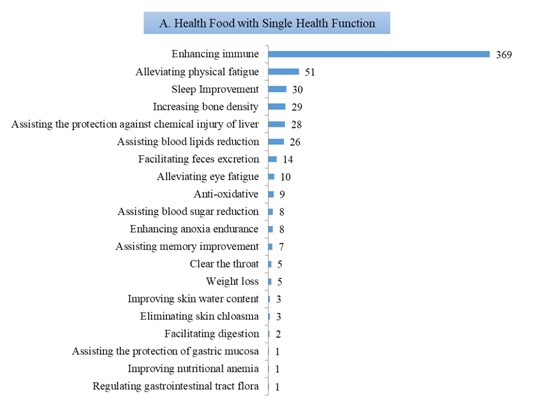 A. Health Food with Single Health Function

Enhancing immune 369
Alleviating physical fatigue 51
Sleep Improvement 30
Increasing bone density 29
Assisting the protection against chemical injury of liver 28
Assisting blood lipids reduction 26
Facilitating feces excretion 14
Alleviating eye fatigue 10
Anti-oxidative 9
Assisting blood sugar reduction 8
Enhancing anoxia endurance 8
Assisting memory improvement 7
Clear the throat 5
Weight loss 5
Improving skin water content 3
Eliminating skin chloasma 3
Facilitating digestion 2
Assisting the protection of gastric mucosa 1
Improving nutritional anemia 1
Regulating gastrointestinal tract flora 1